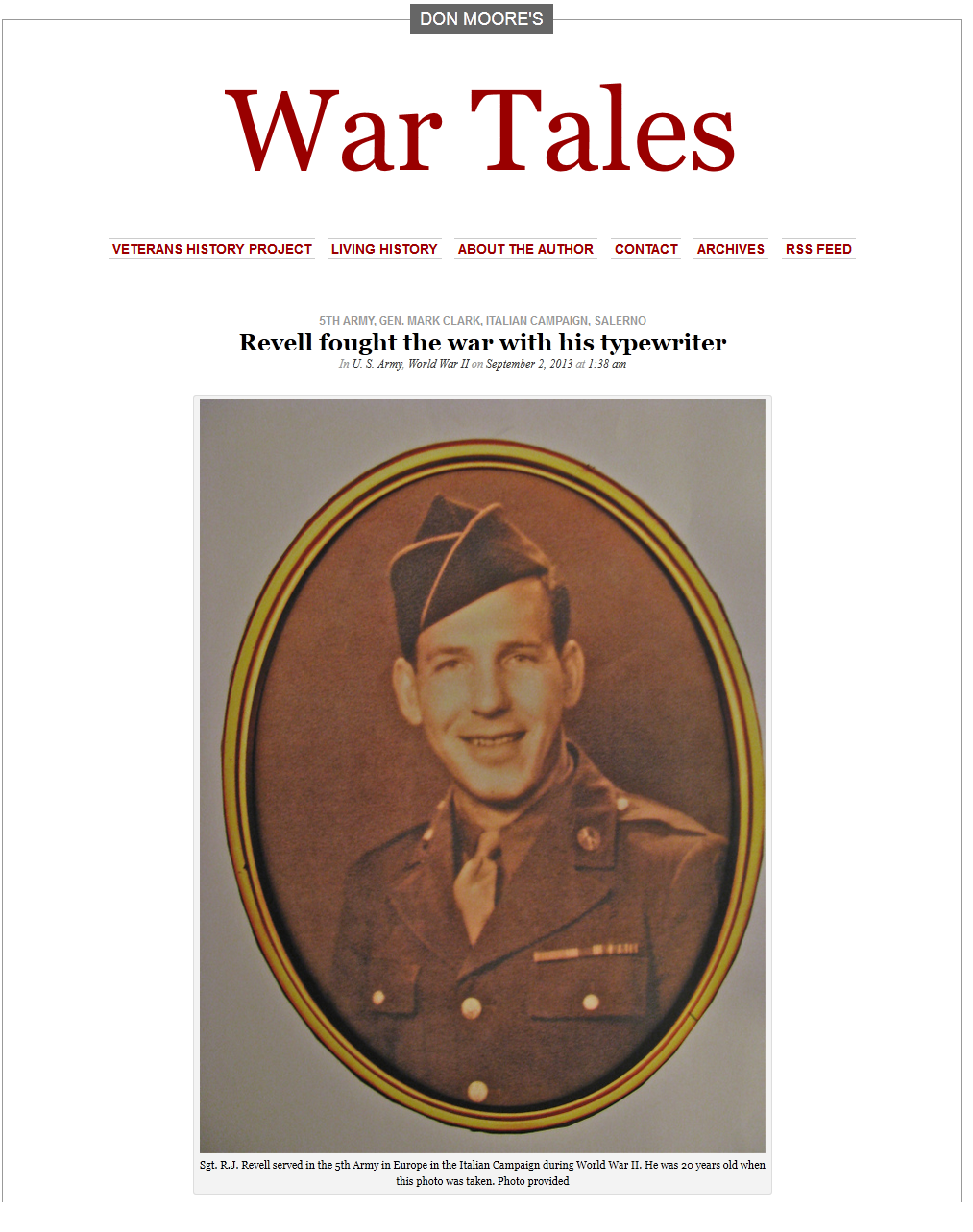 DON MOORE'S

War Tales

VETERANS HISTORY PROJECT LIVING HISTORY ABOUT THE AUTHOR CONTACT ARCHIVES RSS FEED

5TH ARMY, GEN. MARK CLARK, ITALIAN CAMPAIGN, SALERNO

Revell fought the war with his typewriter

In U. S. Army, World War II on September 2, 2013 at 1:38 am

Sgt. R.J. Revell served in the 5th Army in Europe in the Italian Campaign during World War II. He was 20 years old when this photo was taken. Photo provided